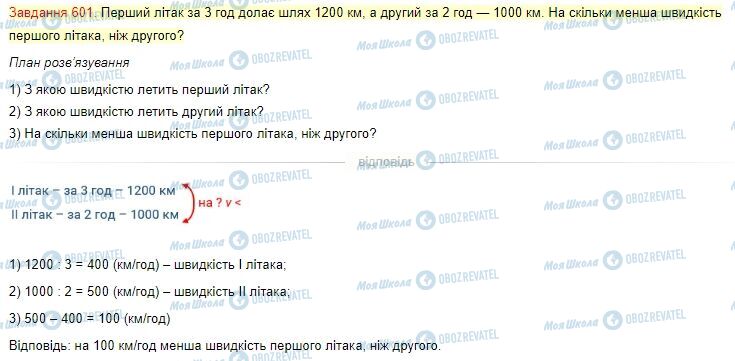 Завдання 601. Перший літак за 3 год долає шлях 1200 км, а другий за 2 год — 1000 км. На скільки менша швидкість першого літака, ніж другого?

План розв'язування

1) З якою швидкістю летить перший літак?

2) З якою швидкістю летить другий літак?

3) На скільки менша швидкість першого літака, ніж другого?

відповідь

I літак – за 3 год – 1200 км
II літак – за 2 год – 1000 км
на ? v <

1) 1200 : 3 = 400 (км/год) – швидкість I літака;

2) 1000 : 2 = 500 (км/год) – швидкість II літака;

3) 500 – 400 = 100 (км/год)

Відповідь: на 100 км/год менша швидкість першого літака, ніж другого.

Моя Школа OBOZREVATEL